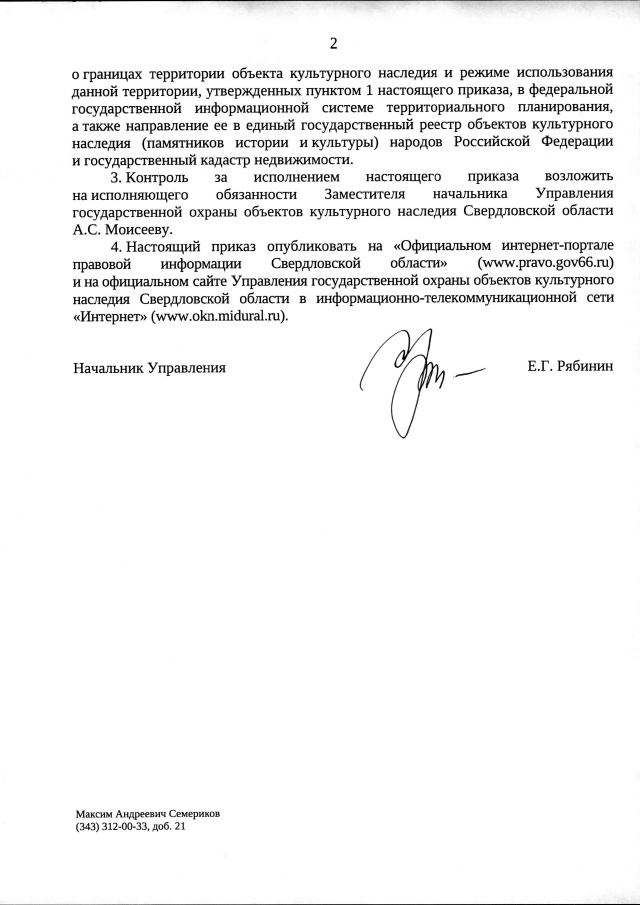 2

о границах территории объекта культурного наследия и режиме использования данной территории, утвержденных пунктом 1 настоящего приказа, в федеральной государственной информационной системе территориального планирования, а также направление ее в единый государственный реестр объектов культурного наследия (памятников истории и культуры) народов Российской Федерации и государственный кадастр недвижимости.

3. Контроль за исполнением настоящего приказа возложить на исполняющего обязанности Заместителя начальника Управления государственной охраны объектов культурного наследия Свердловской области А.С. Моисееву.

4. Настоящий приказ опубликовать на «Официальном интернет-портале правовой информации Свердловской области» (www.pravo.gov66.ru) и на официальном сайте Управления государственной охраны объектов культурного наследия Свердловской области в информационно-телекоммуникационной сети «Интернет» (www.okn.midural.ru).

Начальник Управления

Е.Г. Рябинин

Максим Андреевич Семериков
(343) 312-00-33, доб. 21